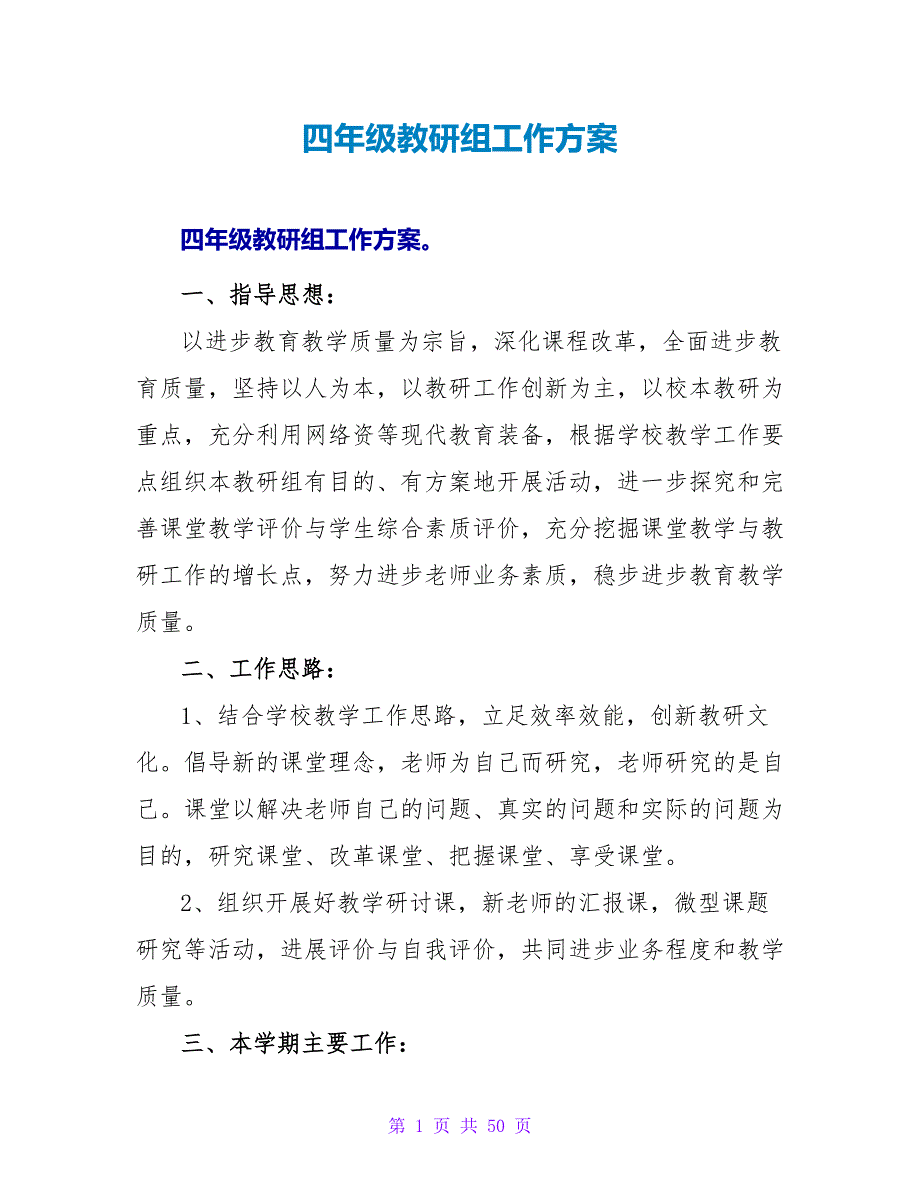 四年级教研组工作方案

四年级教研组工作方案。

一、指导思想：

以进步教育教学质量为宗旨，深化课程改革，全面进步教育质量，坚持以人为本，以教研工作创新为主，以校本教研为重点，充分利用网络资等现代教育装备，根据学校教学工作要点组织本教研组有目的、有方案地开展活动，进一步探究和完善课堂教学评价与学生综合素质评价，充分挖掘课堂教学与教研工作的增长点，努力进步老师业务素质，稳步进步教育教学质量。

二、工作思路：

1、结合学校教学工作思路，立足效率效能，创新教研文化。倡导新的课堂理念，老师为自己而研究，老师研究的是自己。课堂以解决老师自己的问题、真实的问题和实际的问题为目的，研究课堂、改革课堂、把握课堂、享受课堂。

2、组织开展好教学研讨课，新老师的汇报课，微型课题研究等活动，进展评价与自我评价，共同进步业务程度和教学质量。

三、本学期主要工作：

第 1 页 共 50 页